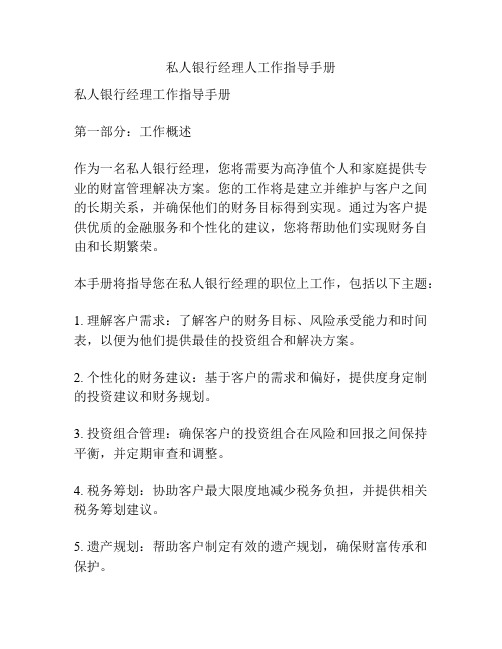 私人银行经理人工作指导手册

私人银行经理工作指导手册

第一部分：工作概述

作为一名私人银行经理，您将需要为高净值个人和家庭提供专业的财富管理解决方案。您的工作将是建立并维护与客户之间的长期关系，并确保他们的财务目标得到实现。通过为客户提供优质的金融服务和个性化的建议，您将帮助他们实现财务自由和长期繁荣。

本手册将指导您在私人银行经理的职位上工作，包括以下主题：

1. 理解客户需求：了解客户的财务目标、风险承受能力和时间表，以便为他们提供最佳的投资组合和解决方案。

2. 个性化的财务建议：基于客户的需求和偏好，提供度身定制的投资建议和财务规划。

3. 投资组合管理：确保客户的投资组合在风险和回报之间保持平衡，并定期审查和调整。

4. 税务筹划：协助客户最大限度地减少税务负担，并提供相关税务筹划建议。

5. 遗产规划：帮助客户制定有效的遗产规划，确保财富传承和保护。